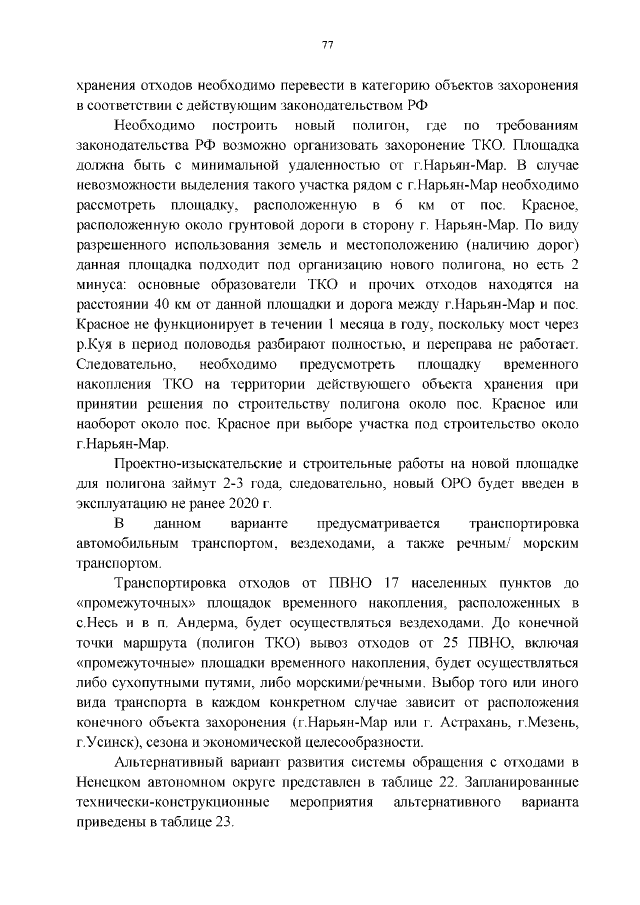 77

хранения отходов необходимо перевести в категорию объектов захоронения в соответствии с действующим законодательством РФ

Необходимо построить новый полигон, где по требованиям законодательства РФ возможно организовать захоронение ТКО. Площадка должна быть с минимальной удаленностью от г.Нарьян-Мар. В случае невозможности выделения такого участка рядом с г.Нарьян-Мар необходимо рассмотреть площадку, расположенную в 6 км от пос. Красное, расположенную около грунтовой дороги в сторону г. Нарьян-Мар. По виду разрешенного использования земель и местоположению (наличию дорог) данная площадка подходит под организацию нового полигона, но есть 2 минуса: основные образователи ТКО и прочих отходов находятся на расстоянии 40 км от данной площадки и дорога между г.Нарьян-Мар и пос. Красное не функционирует в течении 1 месяца в году, поскольку мост через р.Куя в период половодья разбирают полностью, и переправа не работает. Следовательно, необходимо предусмотреть площадку временного накопления ТКО на территории действующего объекта хранения при принятии решения по строительству полигона около пос. Красное или наоборот около пос. Красное при выборе участка под строительство около г.Нарьян-Мар.

Проектно-изыскательские и строительные работы на новой площадке для полигона займут 2-3 года, следовательно, новый ОРО будет введен в эксплуатацию не ранее 2020 г.

В данном варианте предусматривается транспортировка автомобильным транспортом, вездеходами, а также речным/ морским транспортом.

Транспортировка отходов от ПВНО 17 населенных пунктов до «промежуточных» площадок временного накопления, расположенных в с.Несь и в п. Андерма, будет осуществляться вездеходами. До конечной точки маршрута (полигон ТКО) вывоз отходов от 25 ПВНО, включая «промежуточные» площадки временного накопления, будет осуществляться либо сухопутными путями, либо морскими/речными. Выбор того или иного вида транспорта в каждом конкретном случае зависит от расположения конечного объекта захоронения (г.Нарьян-Мар или г. Астрахань, г.Мезень, г.Усинск), сезона и экономической целесообразности.

Альтернативный вариант развития системы обращения с отходами в Ненецком автономном округе представлен в таблице 22. Запланированные технически-конструкционные мероприятия альтернативного варианта приведены в таблице 23.